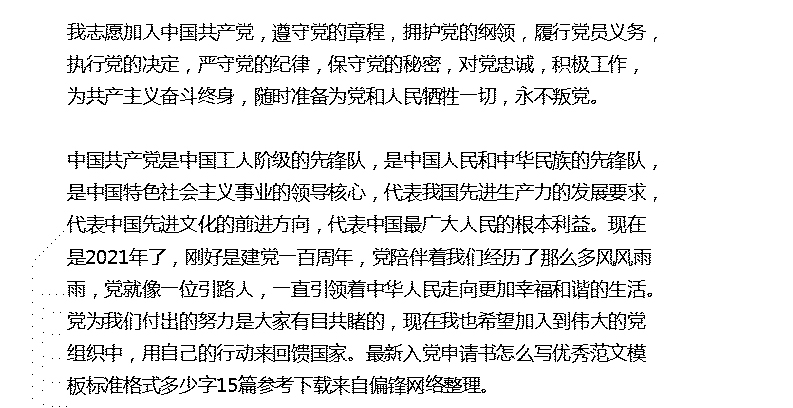 我志愿加入中国共产党，遵守党的章程，拥护党的纲领，履行党员义务，执行党的决定，严守党的纪律，保守党的秘密，对党忠诚，积极工作，为共产主义奋斗终身，随时准备为党和人民牺牲一切，永不叛党。

中国共产党是中国工人阶级的先锋队，是中国人民和中华民族的先锋队，是中国特色社会主义事业的领导核心，代表我国先进生产力的发展要求，代表中国先进文化的前进方向，代表中国最广大人民的根本利益。现在是2021年了，刚好是建党一百周年，党陪伴着我们经历了那么多风风雨雨，党就像一位引路人，一直引领着中华人民走向更加幸福和谐的生活。党为我们付出的努力是大家有目共睹的，现在我也希望加入到伟大的党组织中，用自己的行动来回馈国家。最新入党申请书怎么写优秀范文模板标准格式多少字15篇参考下载来自偏锋网络整理。